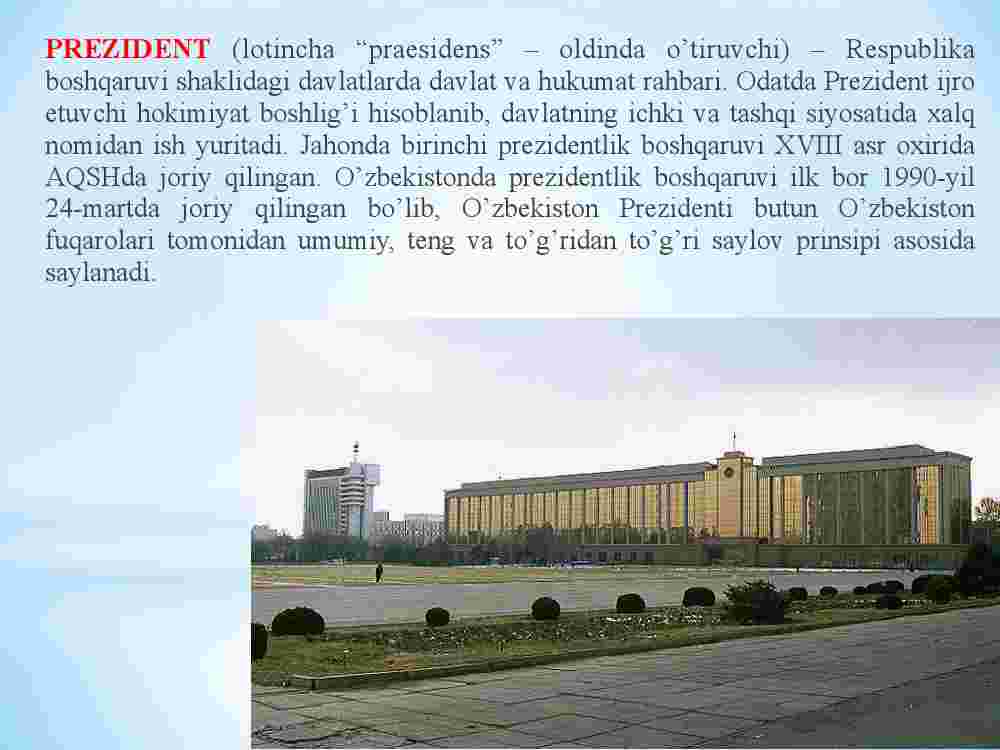 PREZIDENT (lotincha “praesidens” – oldinda o’tiruvchi) – Respublika boshqaruvi shaklidagi davlatlarda davlat va hukumat rahbari. Odatda Prezident ijro etuvchi hokimiyat boshlig’i hisoblanib, davlatning ichki va tashqi siyosatida xalq nomidan ish yuritadi. Jahonda birinchi prezidentlik boshqaruvi XVIII asr oxirida AQSHda joriy qilingan. O’zbekistonda prezidentlik boshqaruvi ilk bor 1990-yil 24-martda joriy qilingan bo’lib, O’zbekiston Prezidenti butun O’zbekiston fuqarolari tomonidan umumiy, teng va to’g’ridan to’g’ri saylov prinsipi asosida saylanadi.